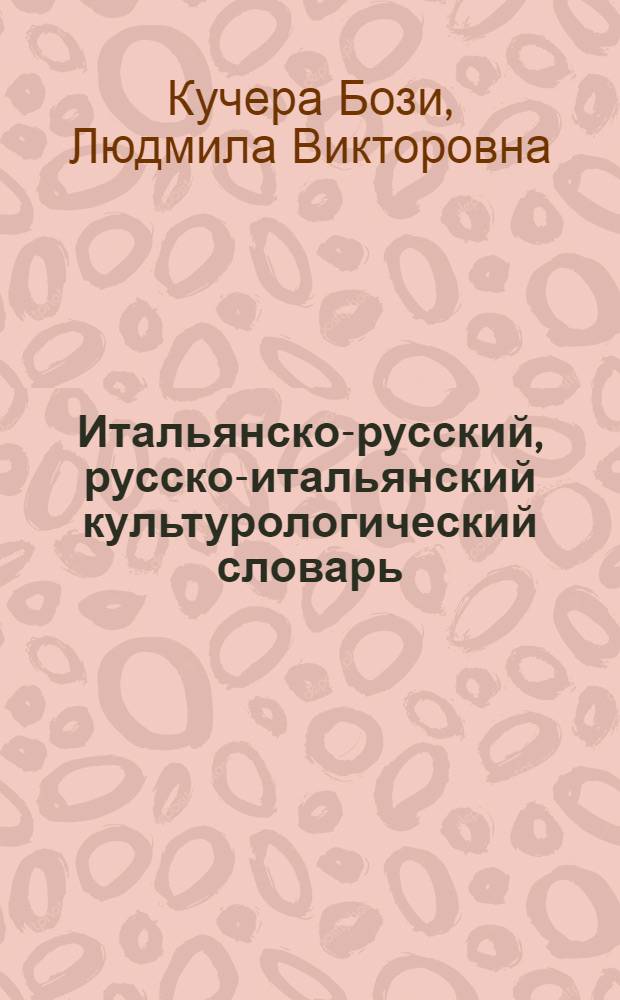 Кучера Бози,
Людмила Викторовна

Итальянско-русский, русско-итальянский культурологический словарь